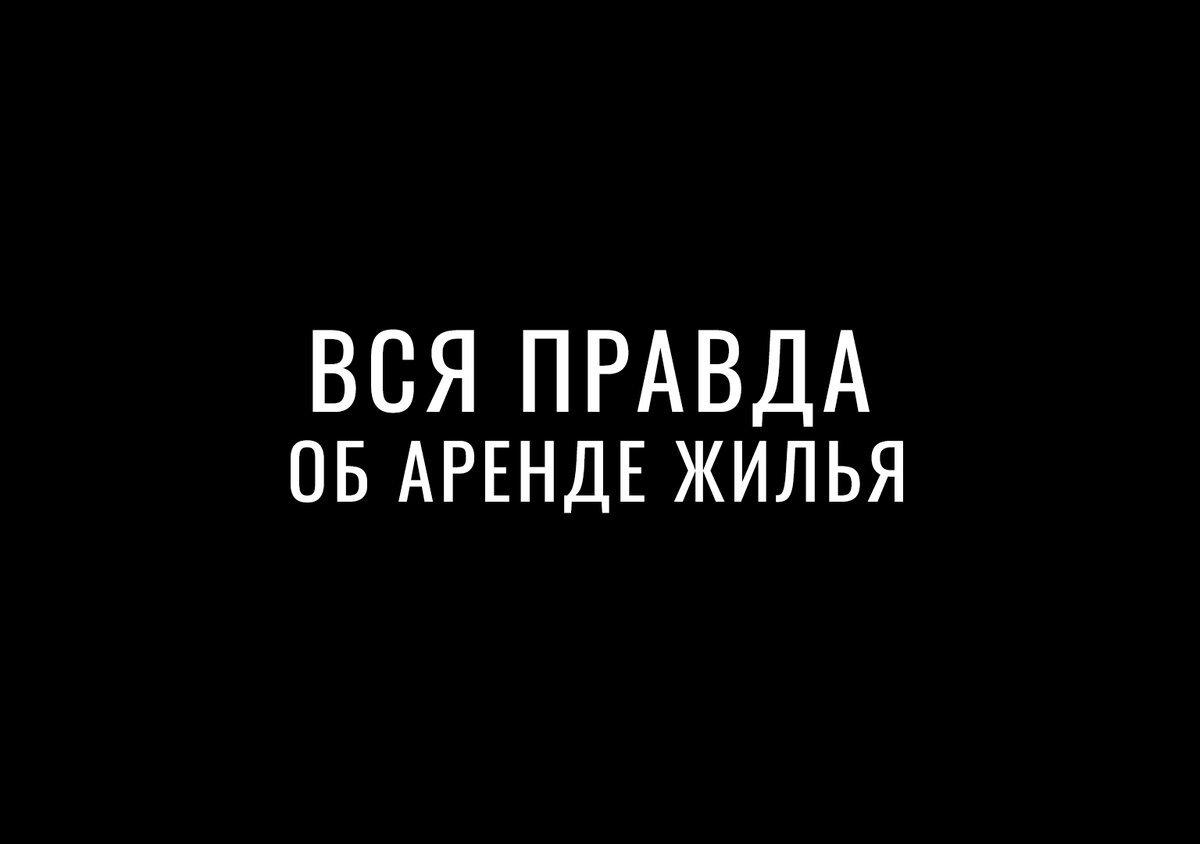 ВСЯ ПРАВДА
ОБ АРЕНДЕ ЖИЛЬЯ